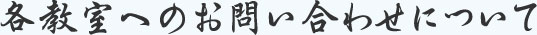 各教室へのお問い合わせについて